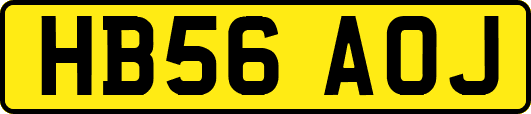 HB56 AOJ